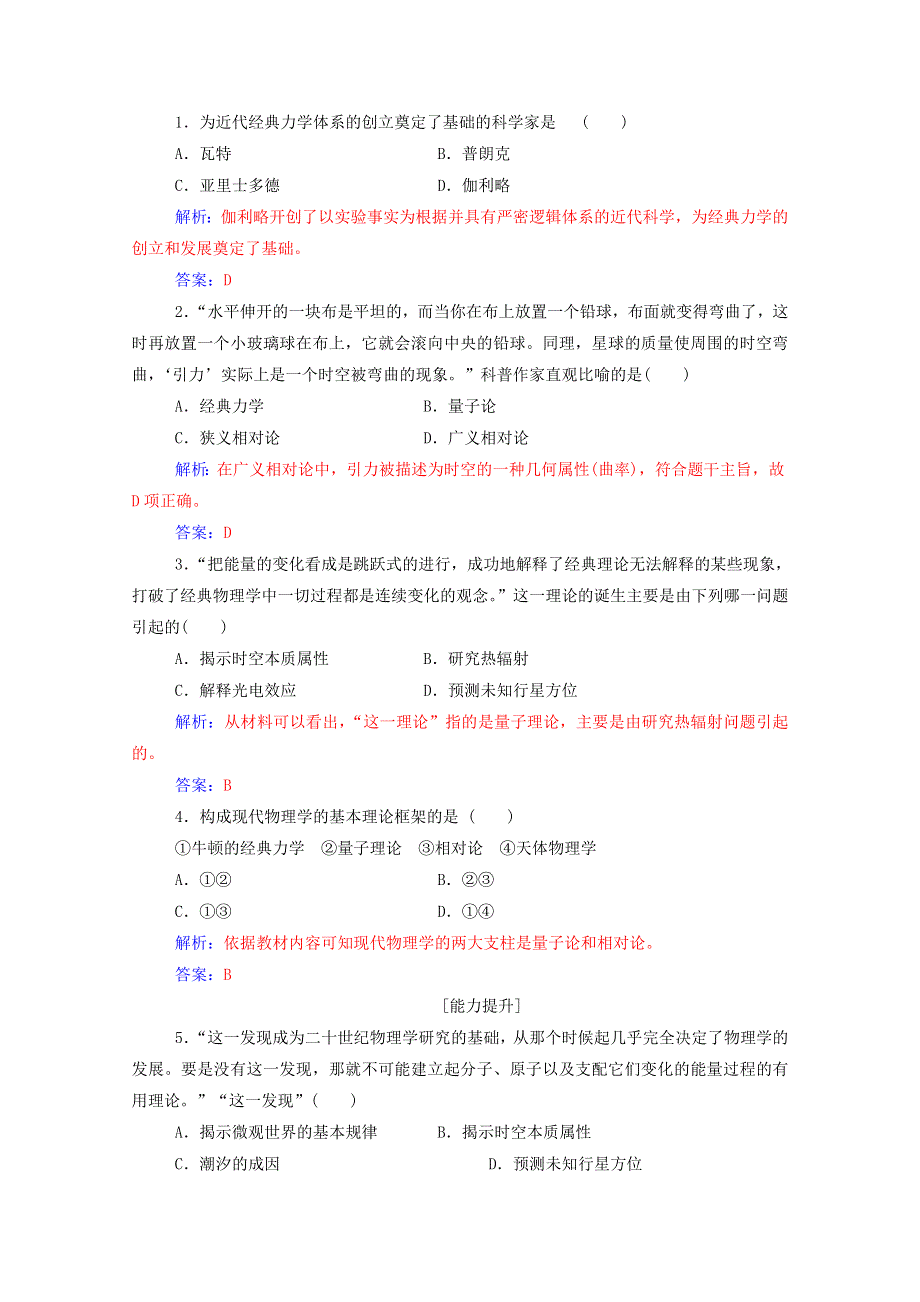 1．为近代经典力学体系的创立奠定了基础的科学家是　(　　)

A．瓦特　　B．普朗克

C．亚里士多德　　D．伽利略

解析：伽利略开创了以实验事实为根据并具有严密逻辑体系的近代科学，为经典力学的创立和发展奠定了基础。

答案：D

2．“水平伸开的一块布是平坦的，而当你在布上放置一个铅球，布面就变得弯曲了，这时再放置一个小玻璃球在布上，它就会滚向中央的铅球。同理，星球的质量使周围的时空弯曲，‘引力’实际上是一个时空被弯曲的现象。”科普作家直观比喻的是(　　)

A．经典力学　　B．量子论

C．狭义相对论　　D．广义相对论

解析：在广义相对论中，引力被描述为时空的一种几何属性(曲率)，符合题干主旨，故D项正确。

答案：D

3．“把能量的变化看成是跳跃式的进行，成功地解释了经典理论无法解释的某些现象，打破了经典物理学中一切过程都是连续变化的观念。”这一理论的诞生主要是由下列哪一问题引起的(　　)

A．揭示时空本质属性　　B．研究热辐射

C．解释光电效应　　D．预测未知行星方位

解析：从材料可以看出，“这一理论”指的是量子理论，主要是由研究热辐射问题引起的。

答案：B

4．构成现代物理学的基本理论框架的是（　　)

①牛顿的经典力学　②量子理论　③相对论　④天体物理学

A．①②　　B．②③

C．①③　　D．①④

解析：依据教材内容可知现代物理学的两大支柱是量子论和相对论。

答案：B

[能力提升]

5．“这一发现成为二十世纪物理学研究的基础，从那个时候起几乎完全决定了物理学的发展。要是没有这一发现，那就不可能建立起分子、原子以及支配它们变化的能量过程的有用理论。”“这一发现”(　　)

A．揭示微观世界的基本规律　　B．揭示时空本质属性

C．潮汐的成因　　D．预测未知行星方位